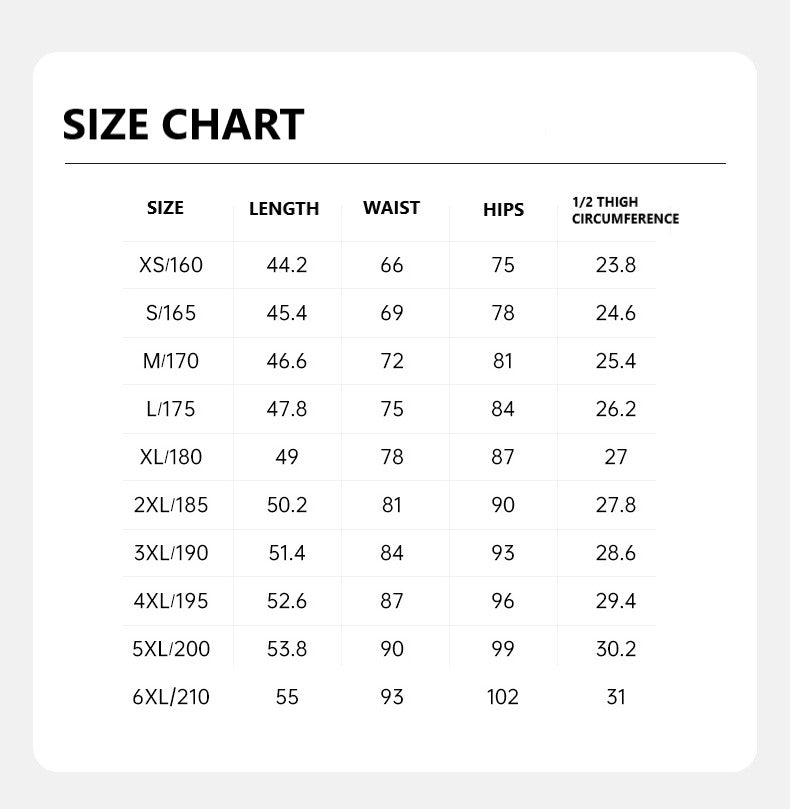 SIZE CHART

| SIZE | LENGTH | WAIST | HIPS | 1/2 THIGH CIRCUMFERENCE |
|---|---|---|---|---|
| XS/160 | 44.2 | 66 | 75 | 23.8 |
| S/165 | 45.4 | 69 | 78 | 24.6 |
| M/170 | 46.6 | 72 | 81 | 25.4 |
| L/175 | 47.8 | 75 | 84 | 26.2 |
| XL/180 | 49 | 78 | 87 | 27 |
| 2XL/185 | 50.2 | 81 | 90 | 27.8 |
| 3XL/190 | 51.4 | 84 | 93 | 28.6 |
| 4XL/195 | 52.6 | 87 | 96 | 29.4 |
| 5XL/200 | 53.8 | 90 | 99 | 30.2 |
| 6XL/210 | 55 | 93 | 102 | 31 |